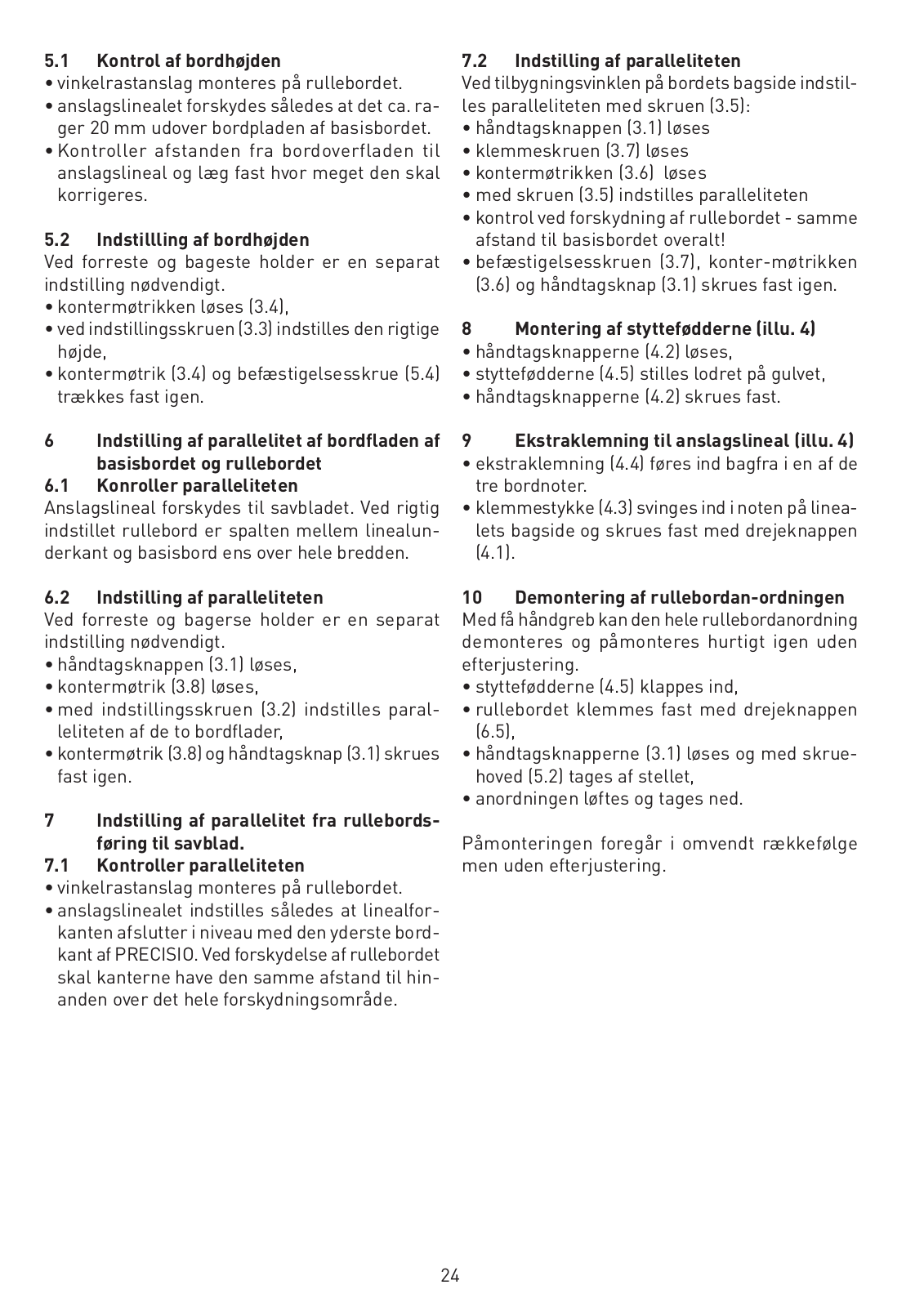 5.1 Kontrol af bordhøjden
• vinkelrastanslag monteres på rullebordet.
• anslagslinealet forskydes således at det ca. rager 20 mm udover bordpladen af basisbordet.
• Kontroller afstanden fra bordoverfladen til anslagslineal og læg fast hvor meget den skal korrigeres.

5.2 Indstillling af bordhøjden
Ved forreste og bageste holder er en separat indstilling nødvendigt.
• kontermøtrikken løses (3.4),
• ved indstillingsskruen (3.3) indstilles den rigtige højde,
• kontermøtrik (3.4) og befæstigelsesskrue (5.4) trækkes fast igen.

6 Indstilling af parallelitet af bordfladen af basisbordet og rullebordet
6.1 Konroller paralleliteten
Anslagslineal forskydes til savbladet. Ved rigtig indstillet rullebord er spalten mellem linealunderkant og basisbord ens over hele bredden.

6.2 Indstilling af paralleliteten
Ved forreste og bagerse holder er en separat indstilling nødvendigt.
• håndtagsknappen (3.1) løses,
• kontermøtrik (3.8) løses,
• med indstillingsskruen (3.2) indstilles paralleliteten af de to bordflader,
• kontermøtrik (3.8) og håndtagsknap (3.1) skrues fast igen.

7 Indstilling af parallelitet fra rullebordsføring til savblad.
7.1 Kontroller paralleliteten
• vinkelrastanslag monteres på rullebordet.
• anslagslinealet indstilles således at linealforkanten afslutter i niveau med den yderste bordkant af PRECISIO. Ved forskydelse af rullebordet skal kanterne have den samme afstand til hinanden over det hele forskydningsområde.

7.2 Indstilling af paralleliteten
Ved tilbygningsvinklen på bordets bagside indstilles paralleliteten med skruen (3.5):
• håndtagsknappen (3.1) løses
• klemmeskruen (3.7) løses
• kontermøtrikken (3.6) løses
• med skruen (3.5) indstilles paralleliteten
• kontrol ved forskydning af rullebordet - samme afstand til basisbordet overalt!
• befæstigelsesskruen (3.7), konter-møtrikken (3.6) og håndtagsknap (3.1) skrues fast igen.

8 Montering af styttefødderne (illu. 4)
• håndtagsknapperne (4.2) løses,
• styttefødderne (4.5) stilles lodret på gulvet,
• håndtagsknapperne (4.2) skrues fast.

9 Ekstraklemning til anslagslineal (illu. 4)
• ekstraklemning (4.4) føres ind bagfra i en af de tre bordnoter.
• klemmestykke (4.3) svinges ind i noten på linealets bagside og skrues fast med drejeknappen (4.1).

10 Demontering af rullebordan-ordningen
Med få håndgreb kan den hele rullebordanordning demonteres og påmonteres hurtigt igen uden efterjustering.
• styttefødderne (4.5) klappes ind,
• rullebordet klemmes fast med drejeknappen (6.5),
• håndtagsknapperne (3.1) løses og med skruehoved (5.2) tages af stellet,
• anordningen løftes og tages ned.

Påmonteringen foregår i omvendt rækkefølge men uden efterjustering.

24